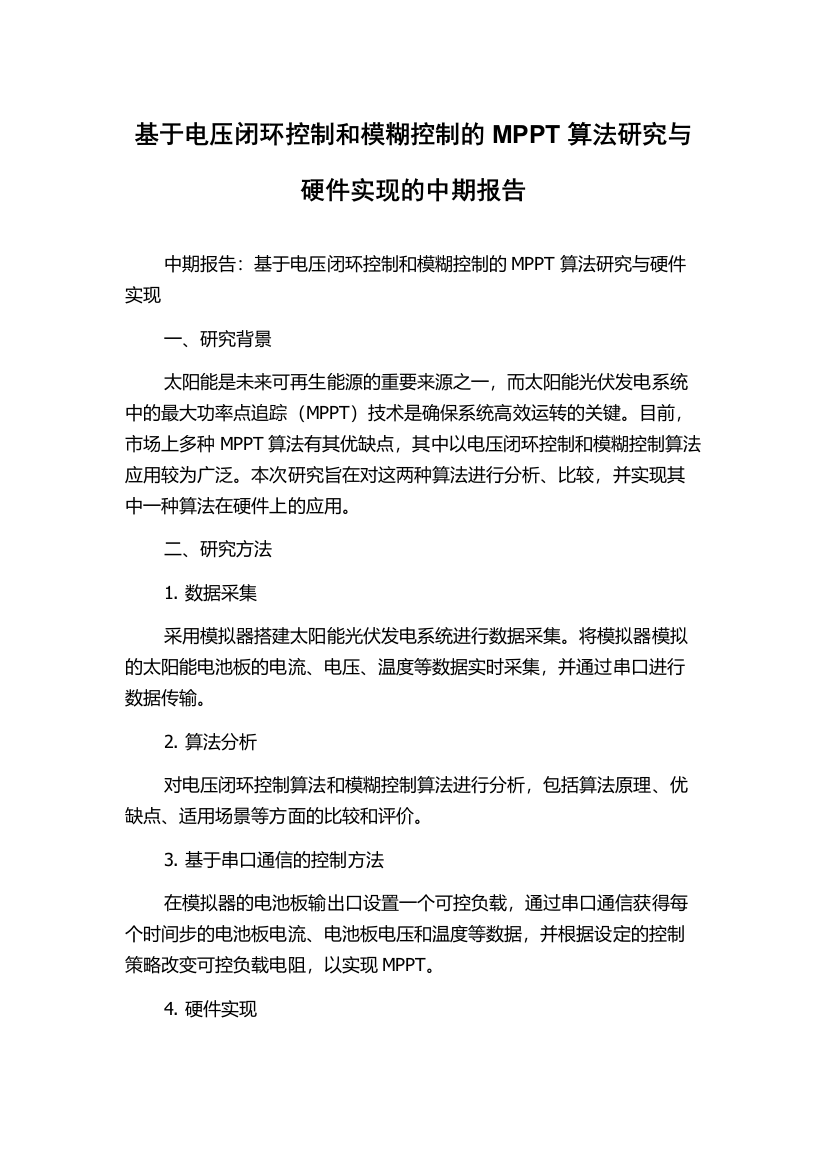 基于电压闭环控制和模糊控制的 MPPT 算法研究与硬件实现的中期报告

中期报告：基于电压闭环控制和模糊控制的 MPPT 算法研究与硬件实现

一、研究背景

太阳能是未来可再生能源的重要来源之一，而太阳能光伏发电系统中的最大功率点追踪（MPPT）技术是确保系统高效运转的关键。目前，市场上多种 MPPT 算法有其优缺点，其中以电压闭环控制和模糊控制算法应用较为广泛。本次研究旨在对这两种算法进行分析、比较，并实现其中一种算法在硬件上的应用。

二、研究方法

1. 数据采集

采用模拟器搭建太阳能光伏发电系统进行数据采集。将模拟器模拟的太阳能电池板的电流、电压、温度等数据实时采集，并通过串口进行数据传输。

2. 算法分析

对电压闭环控制算法和模糊控制算法进行分析，包括算法原理、优缺点、适用场景等方面的比较和评价。

3. 基于串口通信的控制方法

在模拟器的电池板输出口设置一个可控负载，通过串口通信获得每个时间步的电池板电流、电池板电压和温度等数据，并根据设定的控制策略改变可控负载电阻，以实现 MPPT。

4. 硬件实现